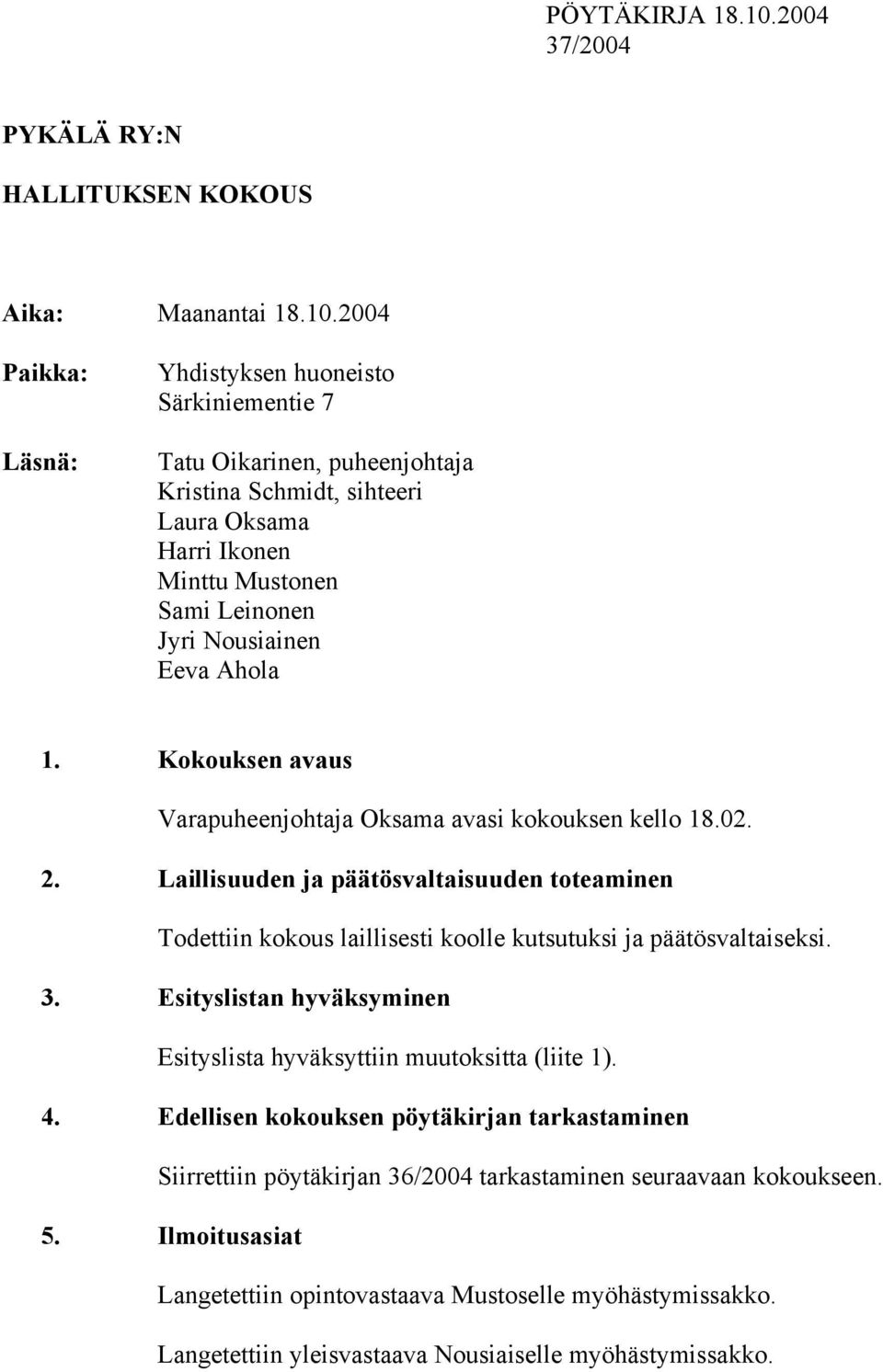 PÖYTÄKIRJA 18.10.2004
37/2004

PYKÄLÄ RY:N

HALLITUKSEN KOKOUS

Aika: Maanantai 18.10.2004

Paikka: Yhdistyksen huoneisto
Särkiniementie 7

Läsnä: Tatu Oikarinen, puheenjohtaja
Kristina Schmidt, sihteeri
Laura Oksama
Harri Ikonen
Minttu Mustonen
Sami Leinonen
Jyri Nousiainen
Eeva Ahola

1. Kokouksen avaus

Varapuheenjohtaja Oksama avasi kokouksen kello 18.02.

2. Laillisuuden ja päätösvaltaisuuden toteaminen

Todettiin kokous laillisesti koolle kutsutuksi ja päätösvaltaiseksi.

3. Esityslistan hyväksyminen

Esityslista hyväksyttiin muutoksitta (liite 1).

4. Edellisen kokouksen pöytäkirjan tarkastaminen

Siirrettiin pöytäkirjan 36/2004 tarkastaminen seuraavaan kokoukseen.

5. Ilmoitusasiat

Langetettiin opintovastaava Mustoselle myöhästymissakko.

Langetettiin yleisvastaava Nousiaiselle myöhästymissakko.